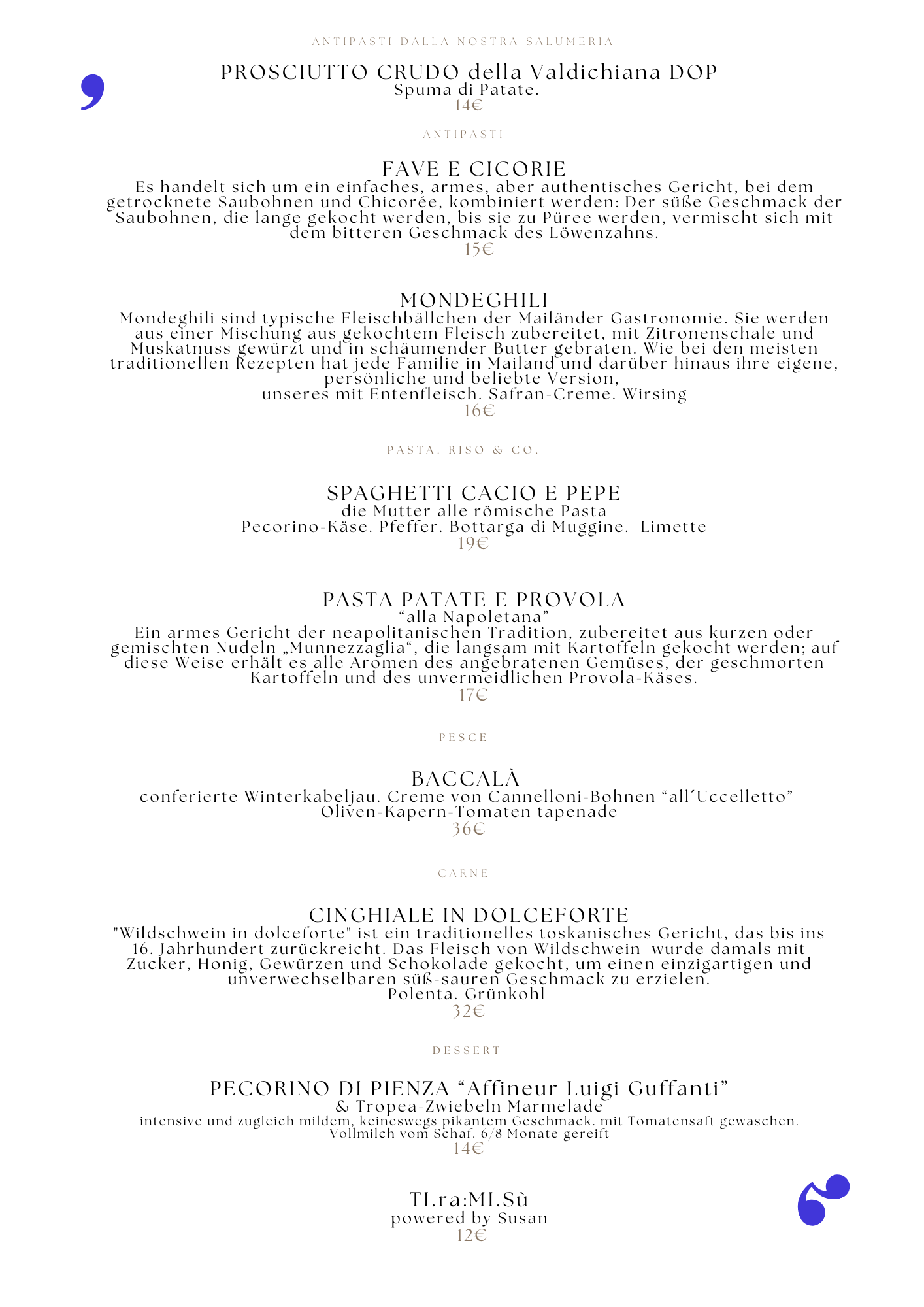 ANTIPASTI DALLA NOSTRA SALUMERIA

PROSCIUTTO CRUDO della Valdichiana DOP
Spuma di Patate.
14€

ANTIPASTI

FAVE E CICORIE
Es handelt sich um ein einfaches, armes, aber authentisches Gericht, bei dem getrocknete Saubohnen und Chicorée, kombiniert werden: Der süße Geschmack der Saubohnen, die lange gekocht werden, bis sie zu Püree werden, vermischt sich mit dem bitteren Geschmack des Löwenzahns.
15€

MONDEGHILI
Mondeghili sind typische Fleischbällchen der Mailänder Gastronomie. Sie werden aus einer Mischung aus gekochtem Fleisch zubereitet, mit Zitronenschale und Muskatnuss gewürzt und in schäumender Butter gebraten. Wie bei den meisten traditionellen Rezepten hat jede Familie in Mailand und darüber hinaus ihre eigene, persönliche und beliebte Version,
unseres mit Entenfleisch. Safran-Creme. Wirsing
16€

PASTA, RISO & CO.

SPAGHETTI CACIO E PEPE
die Mutter alle römische Pasta
Pecorino-Käse. Pfeffer. Bottarga di Muggine. Limette
19€

PASTA PATATE E PROVOLA
“alla Napoletana”
Ein armes Gericht der neapolitanischen Tradition, zubereitet aus kurzen oder gemischten Nudeln „Munnezzaglia“, die langsam mit Kartoffeln gekocht werden; auf diese Weise erhält es alle Aromen des angebratenen Gemüses, der geschmorten Kartoffeln und des unvermeidlichen Provola-Käses.
17€

PESCE

BACCALÀ
conferierte Winterkabeljau. Creme von Cannelloni-Bohnen “all´Uccelletto”
Oliven-Kapern-Tomaten tapenade
36€

CARNE

CINGHIALE IN DOLCEFORTE
"Wildschwein in dolceforte" ist ein traditionelles toskanisches Gericht, das bis ins 16. Jahrhundert zurückreicht. Das Fleisch von Wildschwein wurde damals mit Zucker, Honig, Gewürzen und Schokolade gekocht, um einen einzigartigen und unverwechselbaren süß-sauren Geschmack zu erzielen.
Polenta. Grünkohl
32€

DESSERT

PECORINO DI PIENZA “Affineur Luigi Guffanti”
& Tropea-Zwiebeln Marmelade
intensive und zugleich mildem, keineswegs pikantem Geschmack. mit Tomatensaft gewaschen.
Vollmilch vom Schaf. 6/8 Monate gereift
14€

TI.ra:MI.Sù
powered by Susan
12€